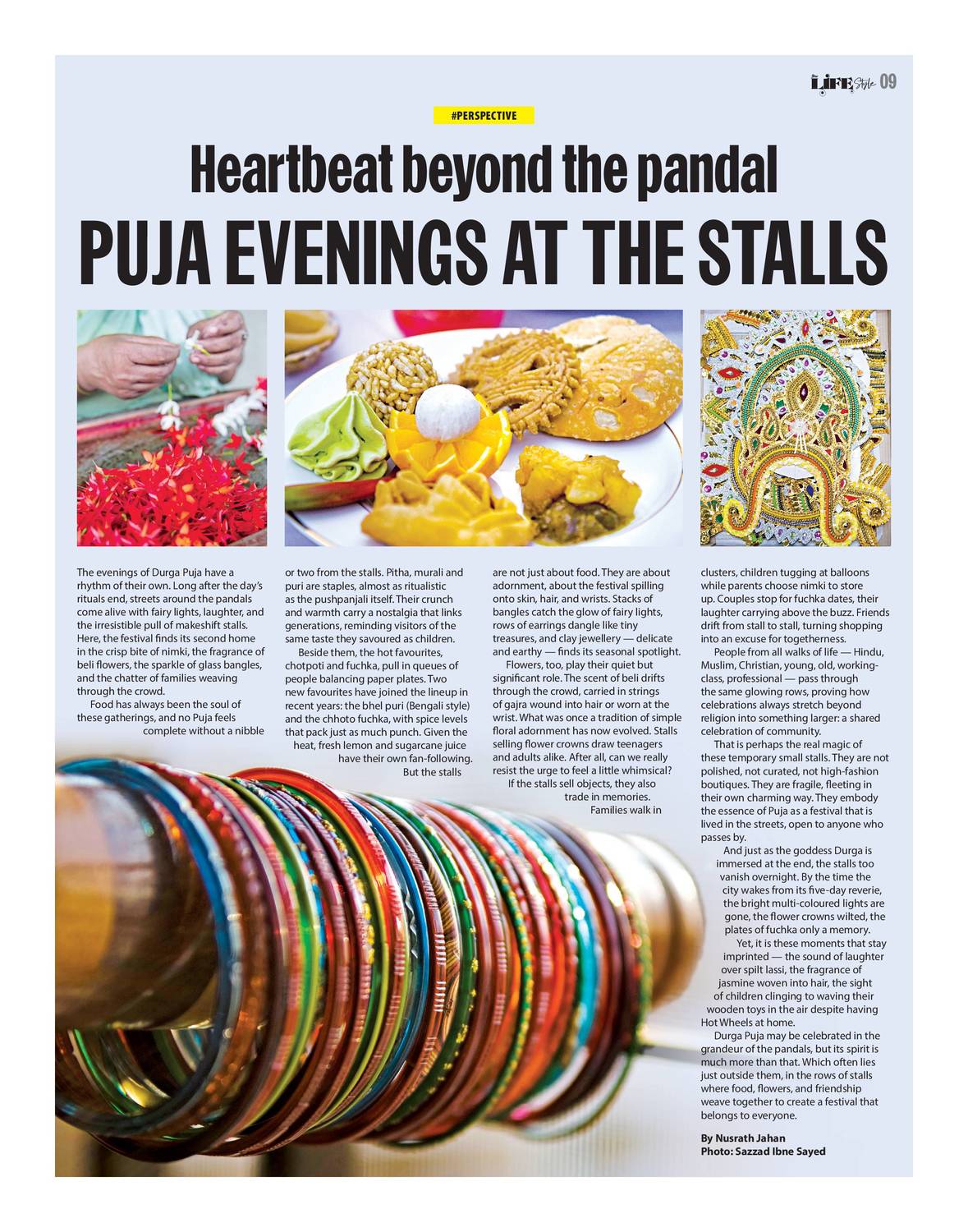 LIFE Style 09

#PERSPECTIVE

Heartbeat beyond the pandal

PUJA EVENINGS AT THE STALLS

The evenings of Durga Puja have a rhythm of their own. Long after the day's rituals end, streets around the pandals come alive with fairy lights, laughter, and the irresistible pull of makeshift stalls. Here, the festival finds its second home in the crisp bite of nimki, the fragrance of beli flowers, the sparkle of glass bangles, and the chatter of families weaving through the crowd.

Food has always been the soul of these gatherings, and no Puja feels complete without a nibble or two from the stalls. Pitha, murali and puri are staples, almost as ritualistic as the pushpanjali itself. Their crunch and warmth carry a nostalgia that links generations, reminding visitors of the same taste they savoured as children.

Beside them, the hot favourites, chotpoti and fuchka, pull in queues of people balancing paper plates. Two new favourites have joined the lineup in recent years: the bhel puri (Bengali style) and the chhoto fuchka, with spice levels that pack just as much punch. Given the heat, fresh lemon and sugarcane juice have their own fan-following.

But the stalls are not just about food. They are about adornment, about the festival spilling onto skin, hair, and wrists. Stacks of bangles catch the glow of fairy lights, rows of earrings dangle like tiny treasures, and clay jewellery — delicate and earthy — finds its seasonal spotlight.

Flowers, too, play their quiet but significant role. The scent of beli drifts through the crowd, carried in strings of gajra wound into hair or worn at the wrist. What was once a tradition of simple floral adornment has now evolved. Stalls selling flower crowns draw teenagers and adults alike. After all, can we really resist the urge to feel a little whimsical?

If the stalls sell objects, they also trade in memories.

Families walk in clusters, children tugging at balloons while parents choose nimki to store up. Couples stop for fuchka dates, their laughter carrying above the buzz. Friends drift from stall to stall, turning shopping into an excuse for togetherness.

People from all walks of life — Hindu, Muslim, Christian, young, old, working-class, professional — pass through the same glowing rows, proving how celebrations always stretch beyond religion into something larger: a shared celebration of community.

That is perhaps the real magic of these temporary small stalls. They are not polished, not curated, not high-fashion boutiques. They are fragile, fleeting in their own charming way. They embody the essence of Puja as a festival that is lived in the streets, open to anyone who passes by.

And just as the goddess Durga is immersed at the end, the stalls too vanish overnight. By the time the city wakes from its five-day reverie, the bright multi-coloured lights are gone, the flower crowns wilted, the plates of fuchka only a memory.

Yet, it is these moments that stay imprinted — the sound of laughter over spilt lassi, the fragrance of jasmine woven into hair, the sight of children clinging to waving their wooden toys in the air despite having Hot Wheels at home.

Durga Puja may be celebrated in the grandeur of the pandals, but its spirit is much more than that. Which often lies just outside them, in the rows of stalls where food, flowers, and friendship weave together to create a festival that belongs to everyone.

By Nusrath Jahan
Photo: Sazzad Ibne Sayed